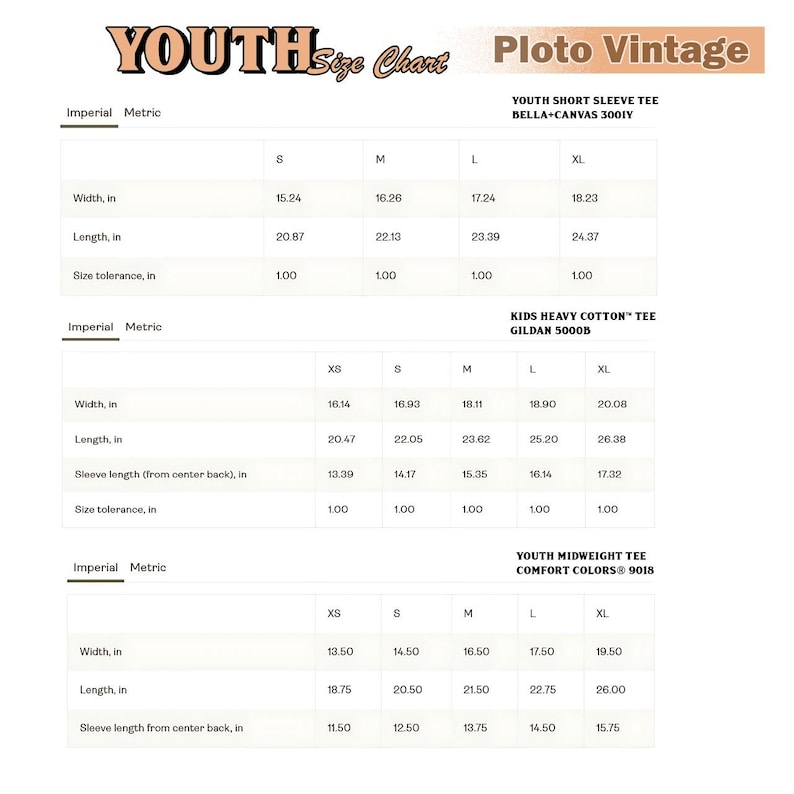 YOUTH Size Chart

Ploto Vintage

Imperial Metric

YOUTH SHORT SLEEVE TEE
BELLA+CANVAS 3001Y

| | S | M | L | XL |
|---|---|---|---|---|
| Width, in | 15.24 | 16.26 | 17.24 | 18.23 |
| Length, in | 20.87 | 22.13 | 23.39 | 24.37 |
| Size tolerance, in | 1.00 | 1.00 | 1.00 | 1.00 |

Imperial Metric

KIDS HEAVY COTTON™ TEE
GILDAN 5000B

| | XS | S | M | L | XL |
|---|---|---|---|---|---|
| Width, in | 16.14 | 16.93 | 18.11 | 18.90 | 20.08 |
| Length, in | 20.47 | 22.05 | 23.62 | 25.20 | 26.38 |
| Sleeve length (from center back), in | 13.39 | 14.17 | 15.35 | 16.14 | 17.32 |
| Size tolerance, in | 1.00 | 1.00 | 1.00 | 1.00 | 1.00 |

Imperial Metric

YOUTH MIDWEIGHT TEE
COMFORT COLORS® 9018

| | XS | S | M | L | XL |
|---|---|---|---|---|---|
| Width, in | 13.50 | 14.50 | 16.50 | 17.50 | 19.50 |
| Length, in | 18.75 | 20.50 | 21.50 | 22.75 | 26.00 |
| Sleeve length from center back, in | 11.50 | 12.50 | 13.75 | 14.50 | 15.75 |